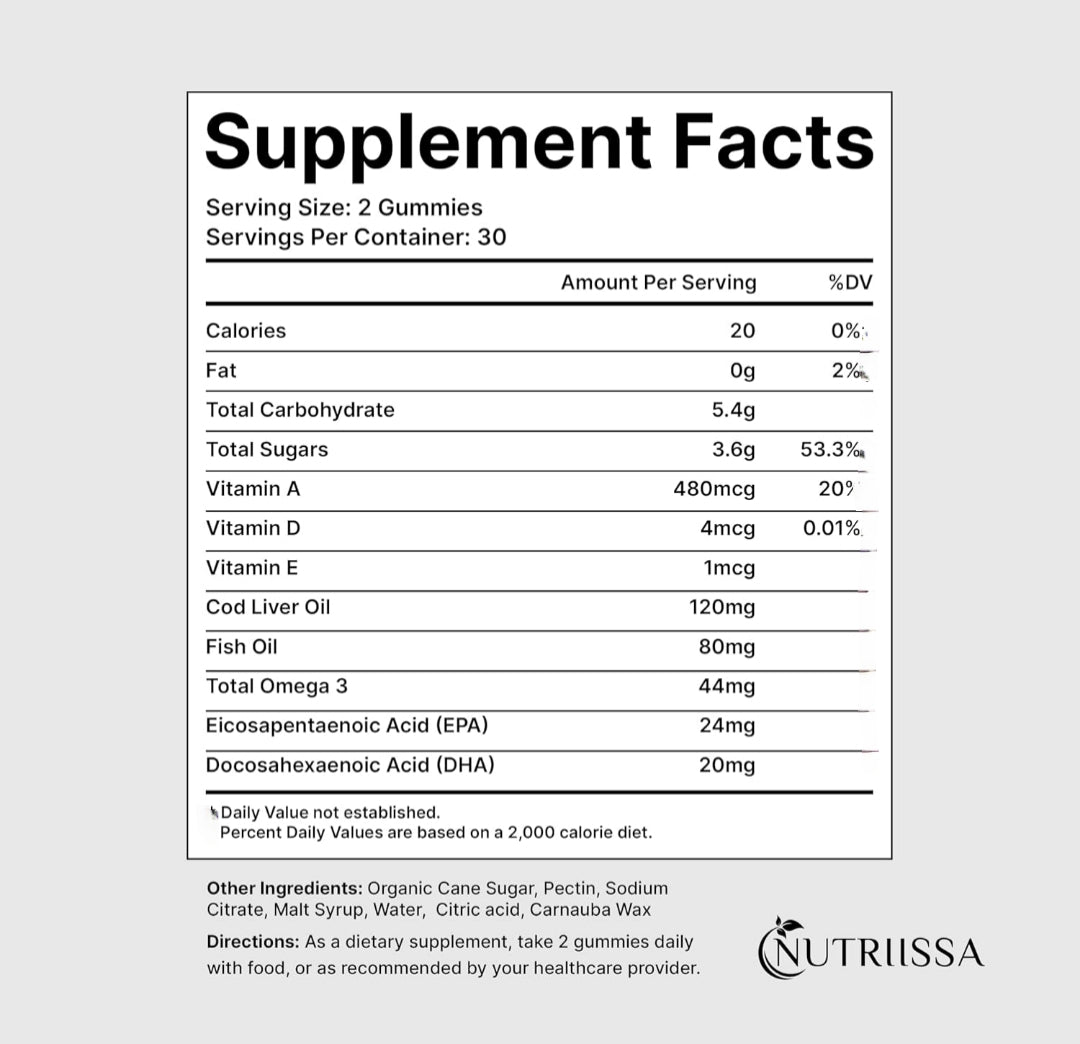 Supplement Facts

Serving Size: 2 Gummies
Servings Per Container: 30

| | Amount Per Serving | %DV |
|---|---|---|
| Calories | 20 | 0% |
| Fat | 0g | 2% |
| Total Carbohydrate | 5.4g | |
| Total Sugars | 3.6g | 53.3% |
| Vitamin A | 480mcg | 20% |
| Vitamin D | 4mcg | 0.01% |
| Vitamin E | 1mcg | |
| Cod Liver Oil | 120mg | |
| Fish Oil | 80mg | |
| Total Omega 3 | 44mg | |
| Eicosapentaenoic Acid (EPA) | 24mg | |
| Docosahexaenoic Acid (DHA) | 20mg | |

Daily Value not established.
Percent Daily Values are based on a 2,000 calorie diet.

Other Ingredients: Organic Cane Sugar, Pectin, Sodium Citrate, Malt Syrup, Water, Citric acid, Carnauba Wax

Directions: As a dietary supplement, take 2 gummies daily with food, or as recommended by your healthcare provider.

NUTRIISSA